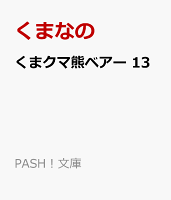 くまなの

くまクマ熊ベアー 13

PASH！文庫